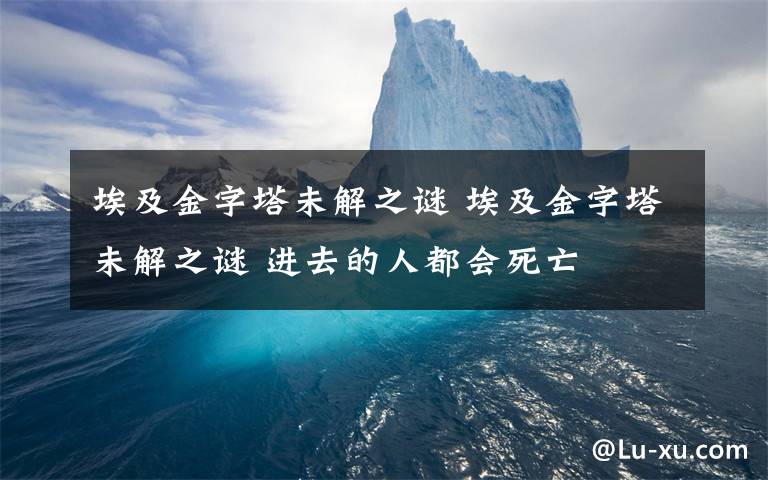 埃及金字塔未解之谜 埃及金字塔未解之谜 进去的人都会死亡

@Lu-xu.com